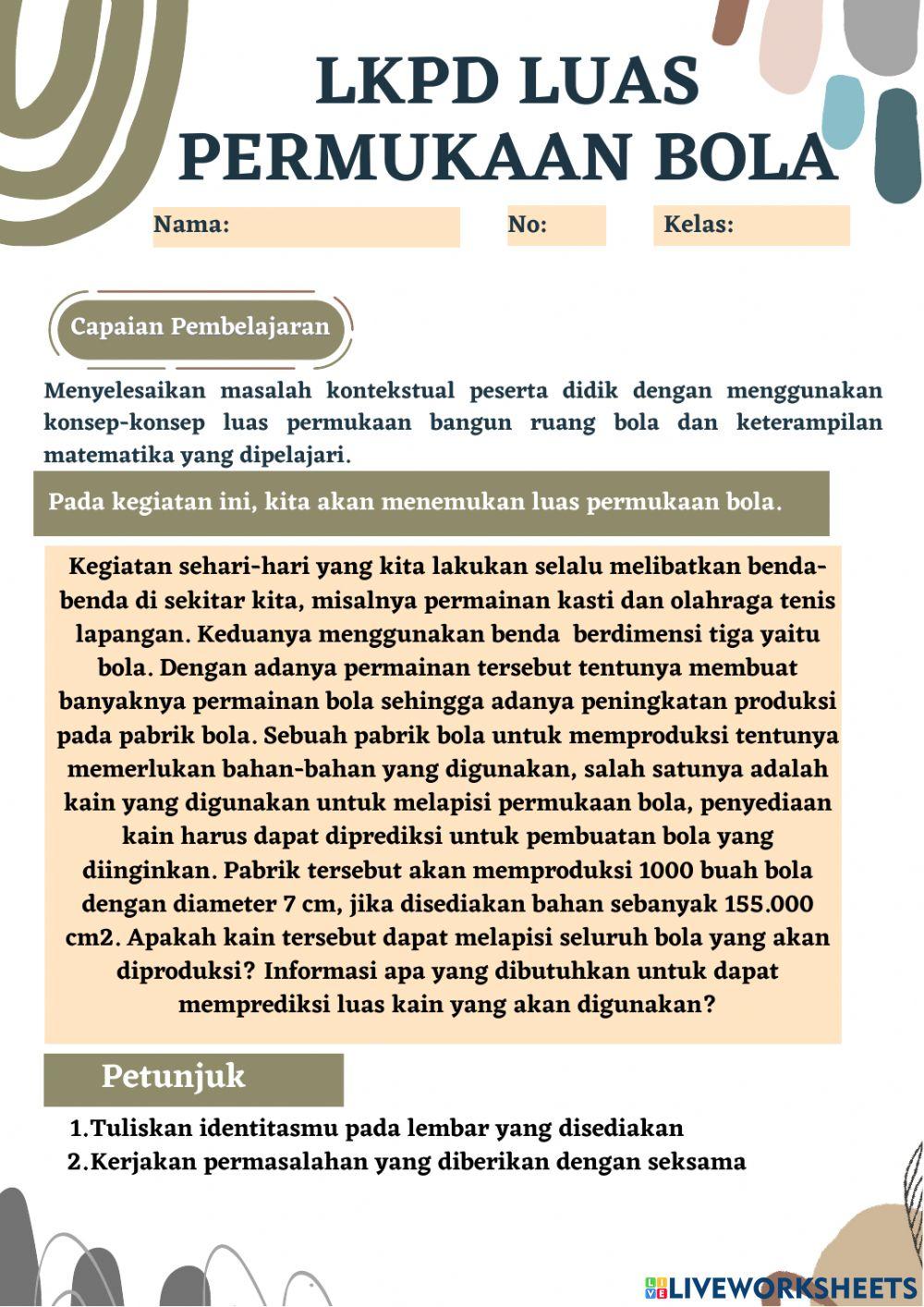 LKPD LUAS PERMUKAAN BOLA

Nama:

No:

Kelas:

Capaian Pembelajaran

Menyelesaikan masalah kontekstual peserta didik dengan menggunakan konsep-konsep luas permukaan bangun ruang bola dan keterampilan matematika yang dipelajari.

Pada kegiatan ini, kita akan menemukan luas permukaan bola.

Kegiatan sehari-hari yang kita lakukan selalu melibatkan benda-benda di sekitar kita, misalnya permainan kasti dan olahraga tenis lapangan. Keduanya menggunakan benda berdimensi tiga yaitu bola. Dengan adanya permainan tersebut tentunya membuat banyaknya permainan bola sehingga adanya peningkatan produksi pada pabrik bola. Sebuah pabrik bola untuk memproduksi tentunya memerlukan bahan-bahan yang digunakan, salah satunya adalah kain yang digunakan untuk melapisi permukaan bola, penyediaan kain harus dapat diprediksi untuk pembuatan bola yang diinginkan. Pabrik tersebut akan memproduksi 1000 buah bola dengan diameter 7 cm, jika disediakan bahan sebanyak 155.000 cm2. Apakah kain tersebut dapat melapisi seluruh bola yang akan diproduksi? Informasi apa yang dibutuhkan untuk dapat memprediksi luas kain yang akan digunakan?

Petunjuk

1.Tuliskan identitasmu pada lembar yang disediakan
2.Kerjakan permasalahan yang diberikan dengan seksama

LIVEWORKSHEETS